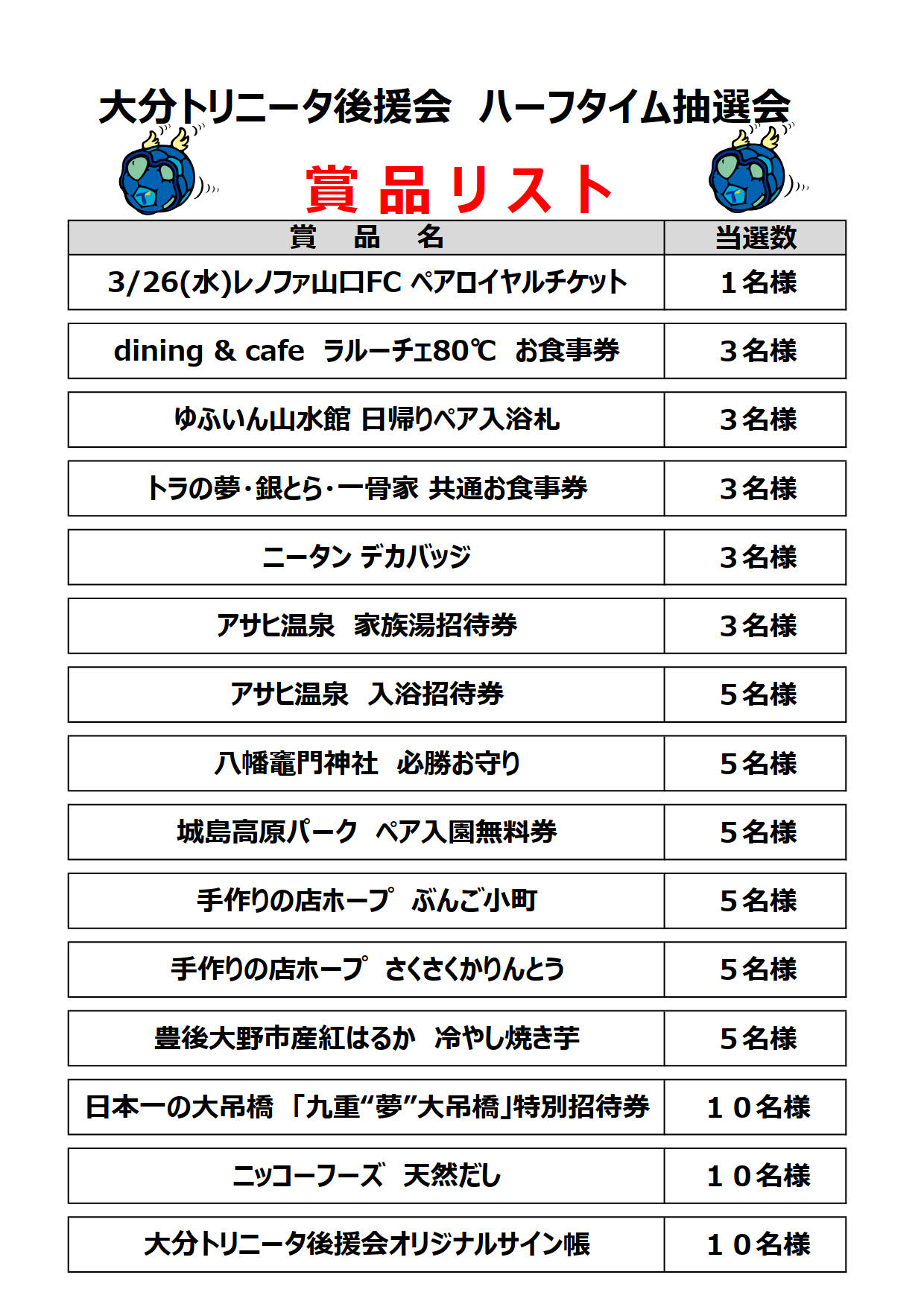 大分トリニータ後援会　ハーフタイム抽選会

賞品リスト

| 賞　品　名 | 当選数 |
|---|---|
| 3/26(水)レノファ山口FC ペアロイヤルチケット | １名様 |
| dining & cafe　ラルーチェ80℃　お食事券 | ３名様 |
| ゆふいん山水館 日帰りペア入浴札 | ３名様 |
| トラの夢・銀とら・一骨家 共通お食事券 | ３名様 |
| ニータン デカバッジ | ３名様 |
| アサヒ温泉　家族湯招待券 | ３名様 |
| アサヒ温泉　入浴招待券 | ５名様 |
| 八幡竈門神社　必勝お守り | ５名様 |
| 城島高原パーク　ペア入園無料券 | ５名様 |
| 手作りの店ホープ　ぶんご小町 | ５名様 |
| 手作りの店ホープ　さくさくかりんとう | ５名様 |
| 豊後大野市産紅はるか　冷やし焼き芋 | ５名様 |
| 日本一の大吊橋 「九重“夢”大吊橋」特別招待券 | １０名様 |
| ニッコーフーズ　天然だし | １０名様 |
| 大分トリニータ後援会オリジナルサイン帳 | １０名様 |